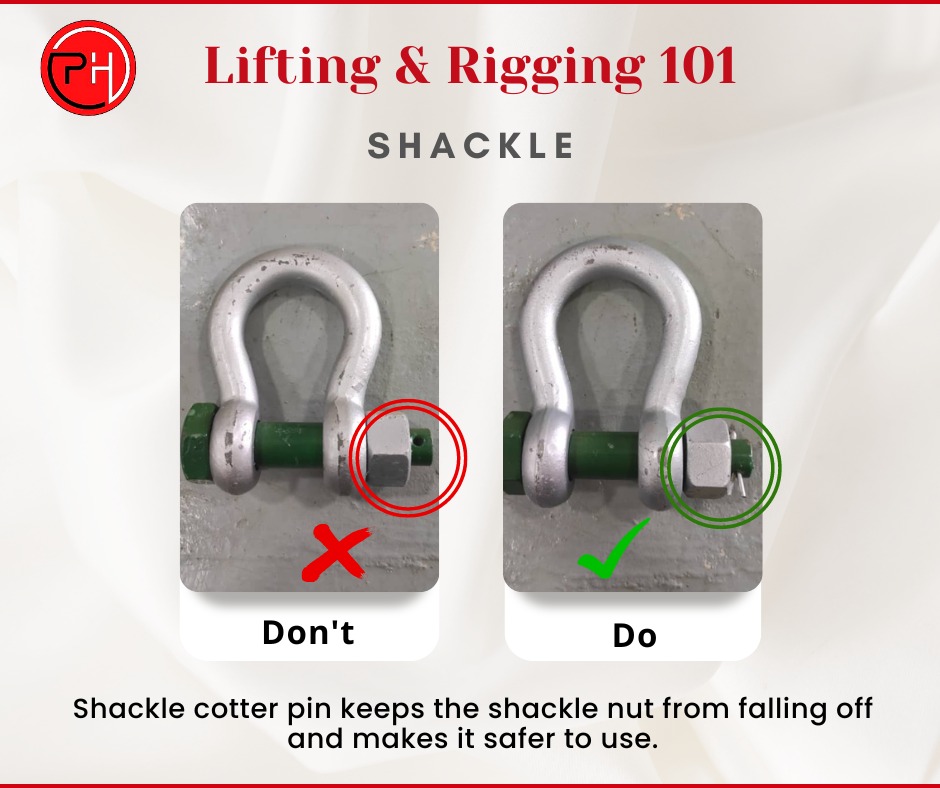 PH

Lifting & Rigging 101

SHACKLE

Don't

Do

Shackle cotter pin keeps the shackle nut from falling off and makes it safer to use.